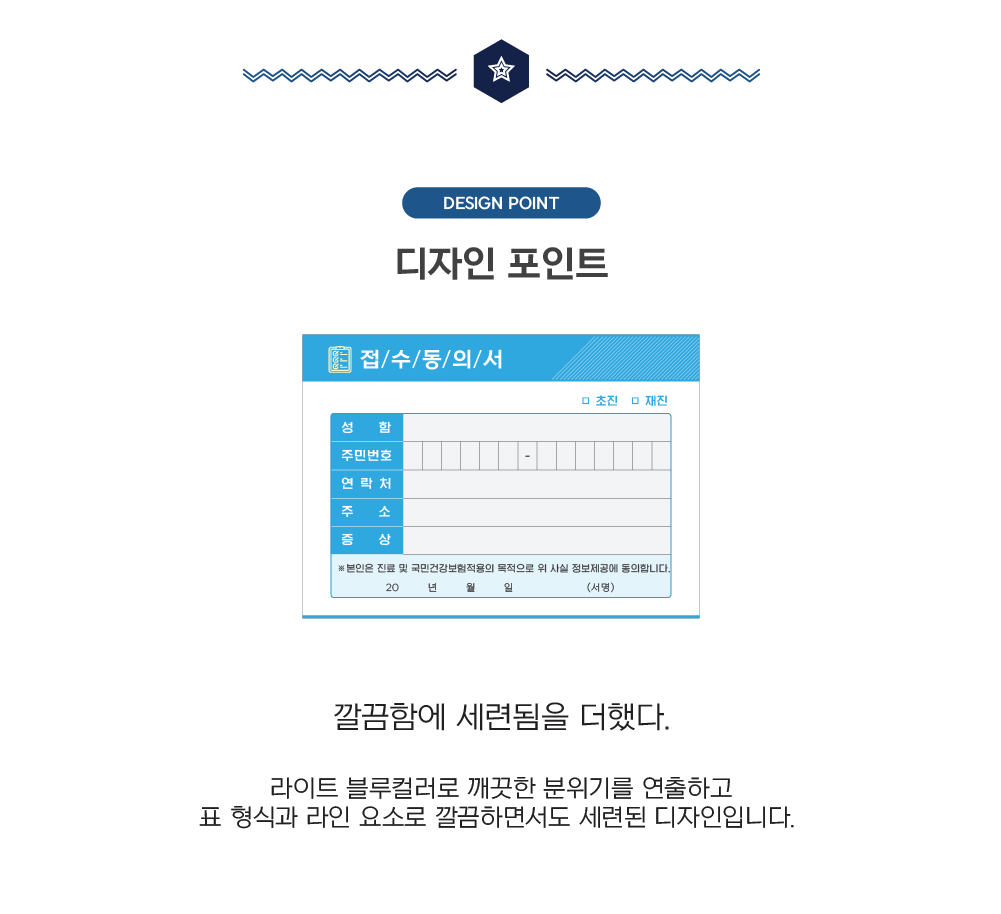 DESIGN POINT

디자인 포인트

접/수/동/의/서

☐ 초진 ☐ 재진

성 함
주민번호 -
연 락 처
주 소
증 상

※본인은 진료 및 국민건강보험적용의 목적으로 위 사실 정보제공에 동의합니다.
20 년 월 일 (서명)

깔끔함에 세련됨을 더했다.

라이트 블루컬러로 깨끗한 분위기를 연출하고
표 형식과 라인 요소로 깔끔하면서도 세련된 디자인입니다.